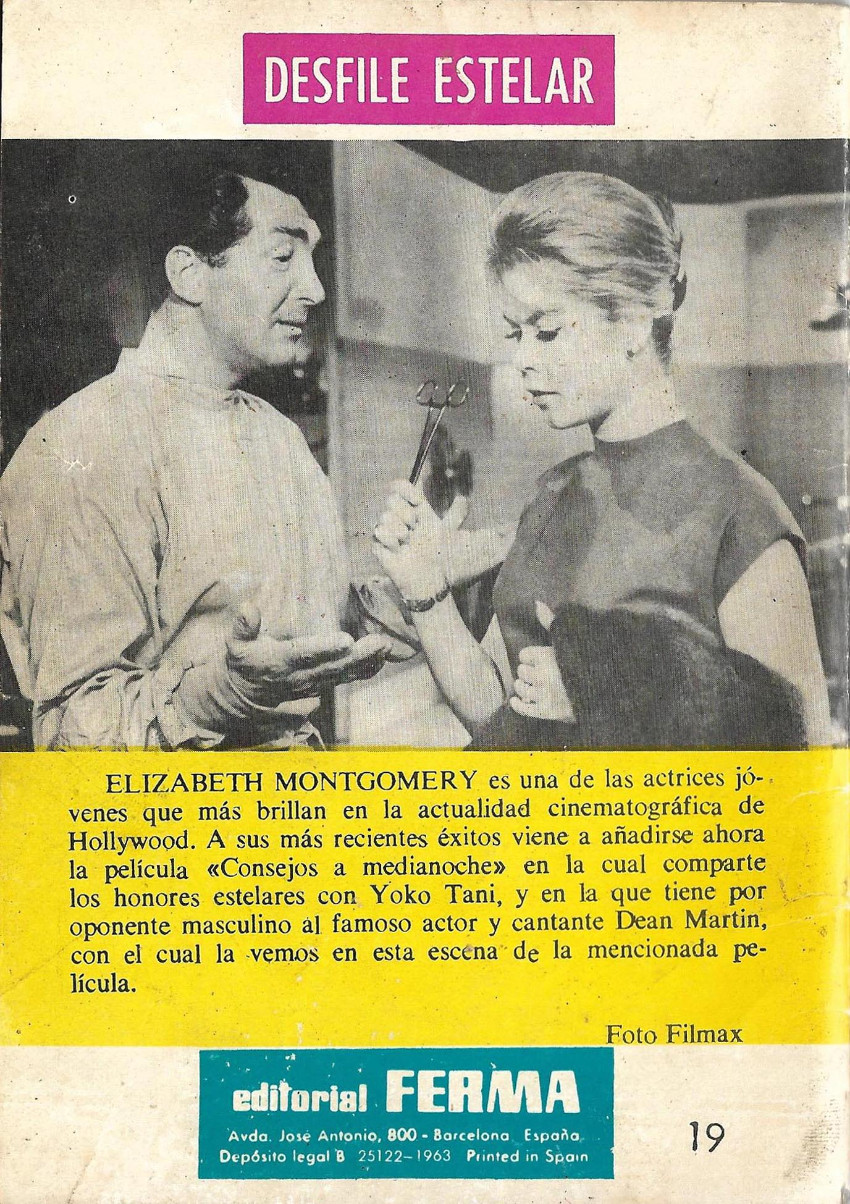 DESFILE ESTELAR

ELIZABETH MONTGOMERY es una de las actrices jóvenes que más brillan en la actualidad cinematográfica de Hollywood. A sus más recientes éxitos viene a añadirse ahora la película «Consejos a medianoche» en la cual comparte los honores estelares con Yoko Tani, y en la que tiene por oponente masculino al famoso actor y cantante Dean Martin, con el cual la vemos en esta escena de la mencionada película.

Foto Filmax

editorial FERMA

Avda. José Antonio, 800 - Barcelona España
Depósito legal B 25122-1963 Printed in Spain

19